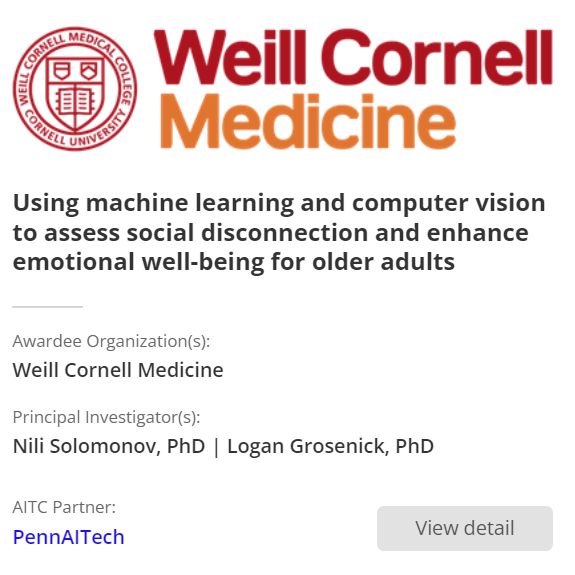 WEILL CORNELL MEDICAL COLLEGE CORNELL UNIVERSITY

Weill Cornell Medicine

Using machine learning and computer vision to assess social disconnection and enhance emotional well-being for older adults

Awardee Organization(s):
Weill Cornell Medicine

Principal Investigator(s):
Nili Solomonov, PhD | Logan Grosenick, PhD

AITC Partner:
PennAITech

View detail